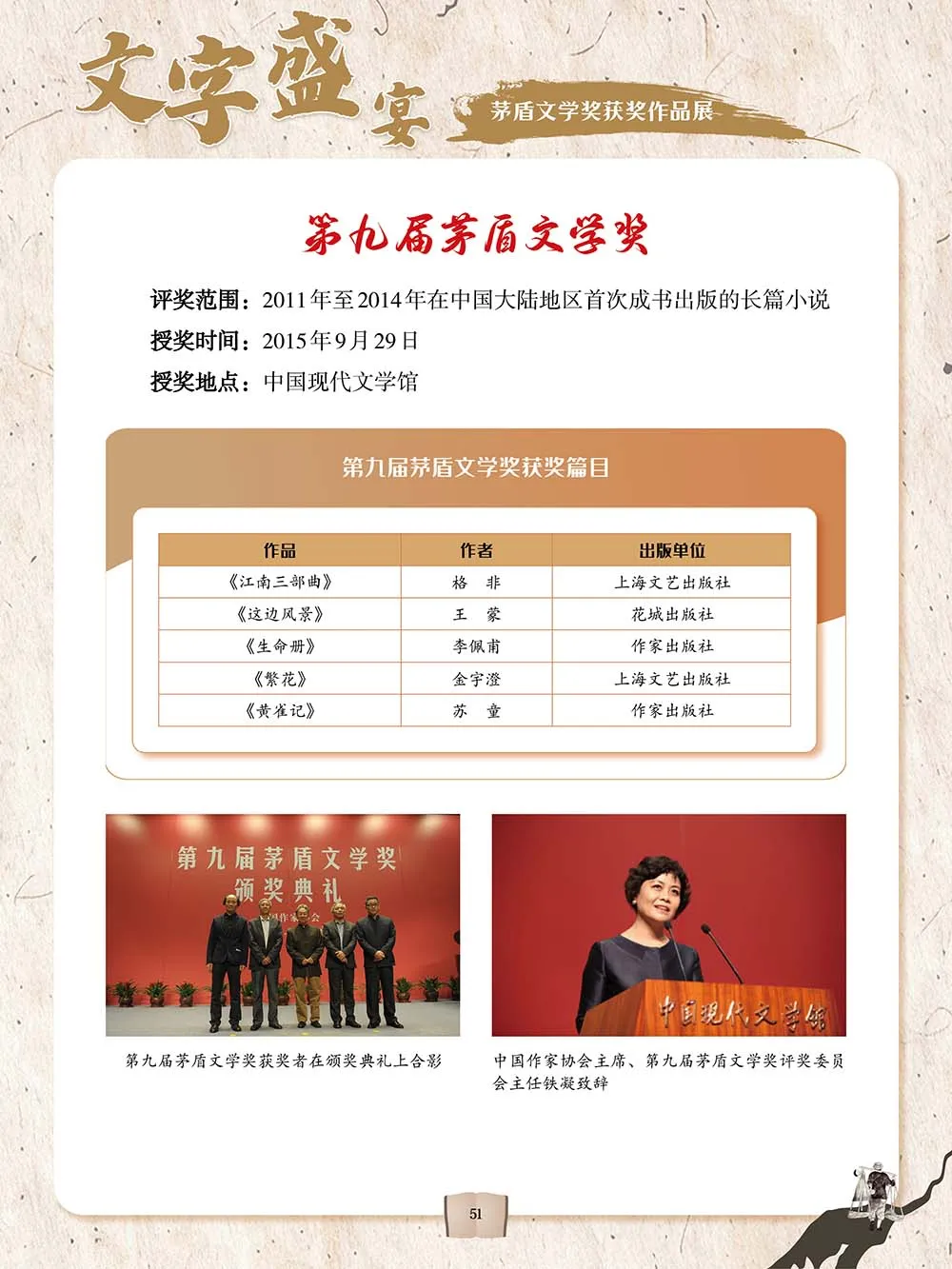 文字盛宴

茅盾文学奖获奖作品展

第九届茅盾文学奖

评奖范围：2011年至2014年在中国大陆地区首次成书出版的长篇小说

授奖时间：2015年9月29日

授奖地点：中国现代文学馆

第九届茅盾文学奖获奖篇目

| 作品 | 作者 | 出版单位 |
|---|---|---|
| 《江南三部曲》 | 格　非 | 上海文艺出版社 |
| 《这边风景》 | 王　蒙 | 花城出版社 |
| 《生命册》 | 李佩甫 | 作家出版社 |
| 《繁花》 | 金宇澄 | 上海文艺出版社 |
| 《黄雀记》 | 苏　童 | 作家出版社 |

第九届茅盾文学奖

颁奖典礼

第九届茅盾文学奖获奖者在颁奖典礼上合影

中国现代文学馆

中国作家协会主席、第九届茅盾文学奖评奖委员会主任铁凝致辞

51